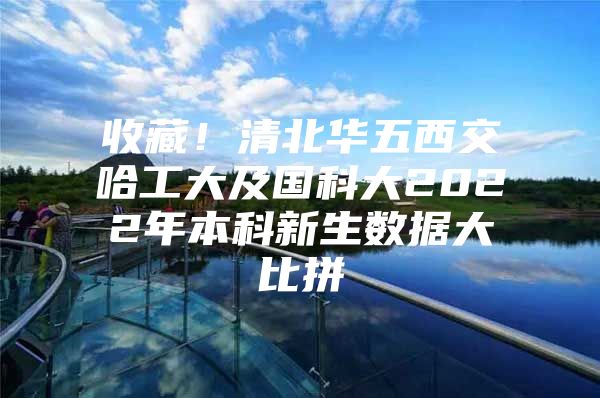 收藏！清北华五西交哈工大及国科大2022年本科新生数据大比拼